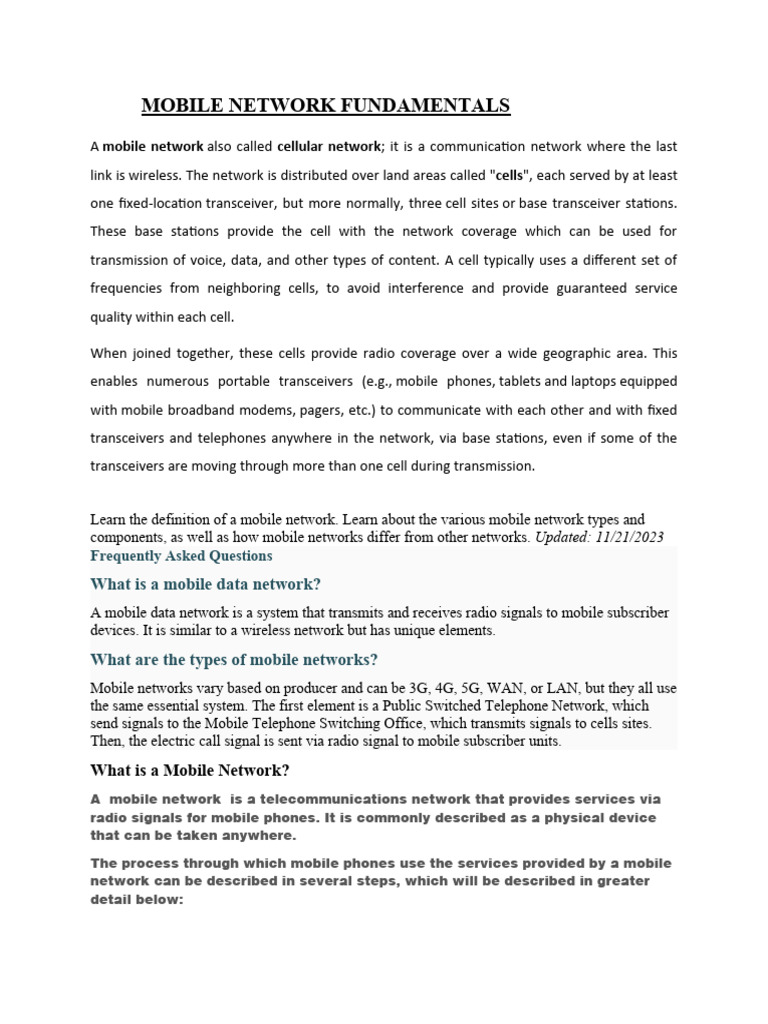 MOBILE NETWORK FUNDAMENTALS

A mobile network also called cellular network; it is a communication network where the last link is wireless. The network is distributed over land areas called "cells", each served by at least one fixed-location transceiver, but more normally, three cell sites or base transceiver stations. These base stations provide the cell with the network coverage which can be used for transmission of voice, data, and other types of content. A cell typically uses a different set of frequencies from neighboring cells, to avoid interference and provide guaranteed service quality within each cell.

When joined together, these cells provide radio coverage over a wide geographic area. This enables numerous portable transceivers (e.g., mobile phones, tablets and laptops equipped with mobile broadband modems, pagers, etc.) to communicate with each other and with fixed transceivers and telephones anywhere in the network, via base stations, even if some of the transceivers are moving through more than one cell during transmission.

Learn the definition of a mobile network. Learn about the various mobile network types and components, as well as how mobile networks differ from other networks. Updated: 11/21/2023

Frequently Asked Questions

What is a mobile data network?

A mobile data network is a system that transmits and receives radio signals to mobile subscriber devices. It is similar to a wireless network but has unique elements.

What are the types of mobile networks?

Mobile networks vary based on producer and can be 3G, 4G, 5G, WAN, or LAN, but they all use the same essential system. The first element is a Public Switched Telephone Network, which send signals to the Mobile Telephone Switching Office, which transmits signals to cells sites. Then, the electric call signal is sent via radio signal to mobile subscriber units.

What is a Mobile Network?

A mobile network is a telecommunications network that provides services via radio signals for mobile phones. It is commonly described as a physical device that can be taken anywhere.

The process through which mobile phones use the services provided by a mobile network can be described in several steps, which will be described in greater detail below: